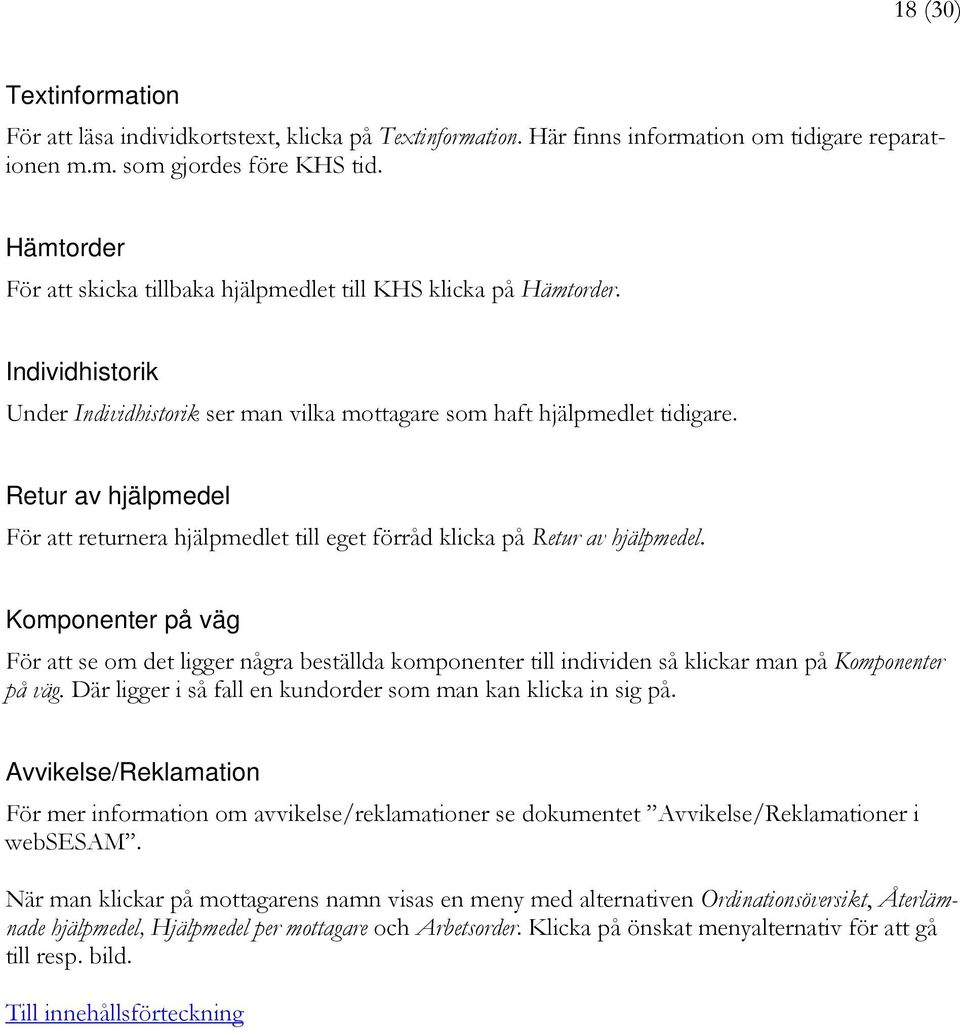 18 (30)

Textinformation

För att läsa individkortstext, klicka på Textinformation. Här finns information om tidigare reparationen m.m. som gjordes före KHS tid.

Hämtorder

För att skicka tillbaka hjälpmedlet till KHS klicka på Hämtorder.

Individhistorik

Under Individhistorik ser man vilka mottagare som haft hjälpmedlet tidigare.

Retur av hjälpmedel

För att returnera hjälpmedlet till eget förråd klicka på Retur av hjälpmedel.

Komponenter på väg

För att se om det ligger några beställda komponenter till individen så klickar man på Komponenter på väg. Där ligger i så fall en kundorder som man kan klicka in sig på.

Avvikelse/Reklamation

För mer information om avvikelse/reklamationer se dokumentet ”Avvikelse/Reklamationer i webSESAM”.

När man klickar på mottagarens namn visas en meny med alternativen Ordinationsöversikt, Återlämnade hjälpmedel, Hjälpmedel per mottagare och Arbetsorder. Klicka på önskat menyalternativ för att gå till resp. bild.

Till innehållsförteckning